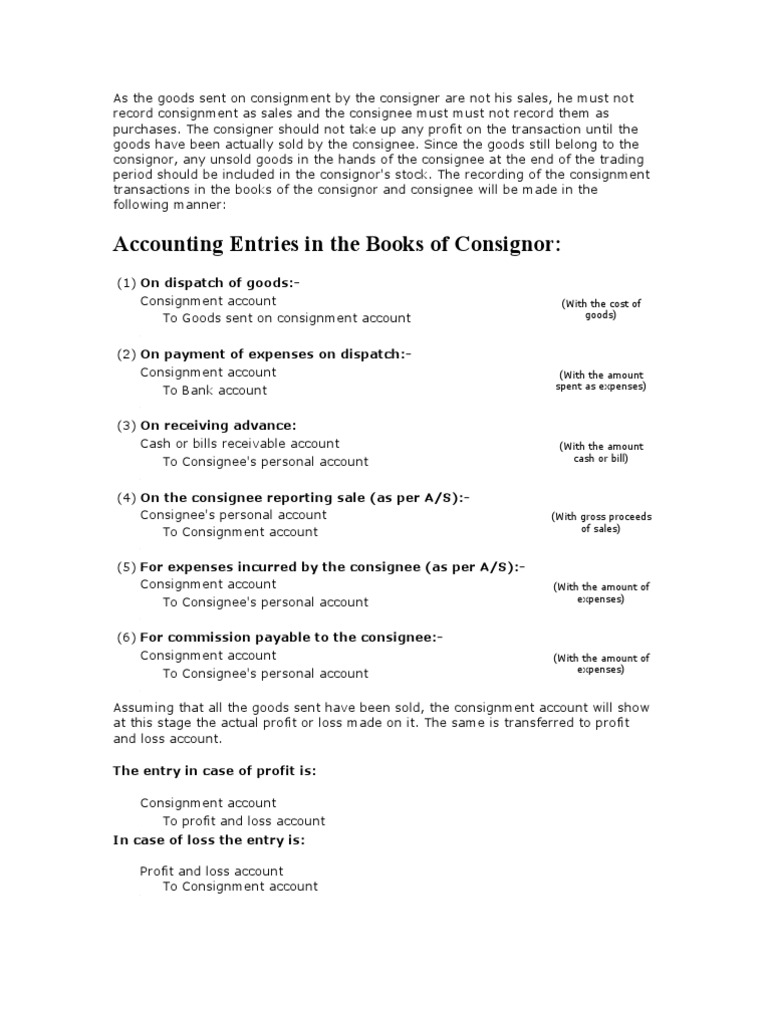 As the goods sent on consignment by the consigner are not his sales, he must not record consignment as sales and the consignee must must not record them as purchases. The consigner should not take up any profit on the transaction until the goods have been actually sold by the consignee. Since the goods still belong to the consignor, any unsold goods in the hands of the consignee at the end of the trading period should be included in the consignor's stock. The recording of the consignment transactions in the books of the consignor and consignee will be made in the following manner:

Accounting Entries in the Books of Consignor:

(1) On dispatch of goods:-
Consignment account
To Goods sent on consignment account
(With the cost of goods)

(2) On payment of expenses on dispatch:-
Consignment account
To Bank account
(With the amount spent as expenses)

(3) On receiving advance:
Cash or bills receivable account
To Consignee's personal account
(With the amount cash or bill)

(4) On the consignee reporting sale (as per A/S):-
Consignee's personal account
To Consignment account
(With gross proceeds of sales)

(5) For expenses incurred by the consignee (as per A/S):-
Consignment account
To Consignee's personal account
(With the amount of expenses)

(6) For commission payable to the consignee:-
Consignment account
To Consignee's personal account
(With the amount of expenses)

Assuming that all the goods sent have been sold, the consignment account will show at this stage the actual profit or loss made on it. The same is transferred to profit and loss account.

The entry in case of profit is:

Consignment account
To profit and loss account

In case of loss the entry is:

Profit and loss account
To Consignment account